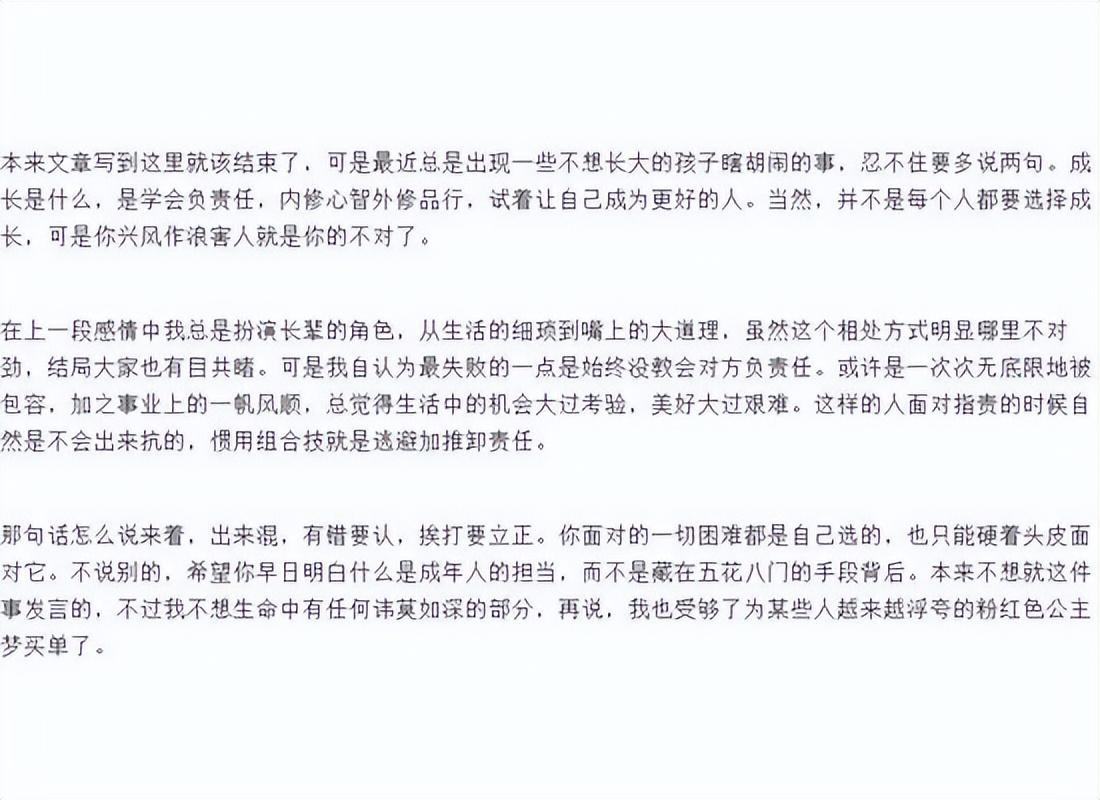 本来文章写到这里就该结束了，可是最近总是出现一些不想长大的孩子瞎胡闹的事，忍不住要多说两句。成长是什么，是学会负责任，内修心智外修品行，试着让自己成为更好的人。当然，并不是每个人都要选择成长，可是你兴风作浪害人就是你的不对了。

在上一段感情中我总是扮演长辈的角色，从生活的细琐到嘴上的大道理，虽然这个相处方式明显哪里不对劲，结局大家也有目共睹。可是我自认为最失败的一点是始终没教会对方负责任。或许是一次次无底限地被包容，加之事业上的一帆风顺，总觉得生活中的机会大过考验，美好大过艰难。这样的人面对指责的时候自然是不会出来抗的，惯用组合技就是逃避加推卸责任。

那句话怎么说来着，出来混，有错要认，挨打要立正。你面对的一切困难都是自己选的，也只能硬着头皮面对它。不说别的，希望你早日明白什么是成年人的担当，而不是藏在五花八门的手段背后。本来不想就这件事发言的，不过我不想生命中有任何讳莫如深的部分，再说，我也受够了为某些人越来越浮夸的粉红色公主梦买单了。